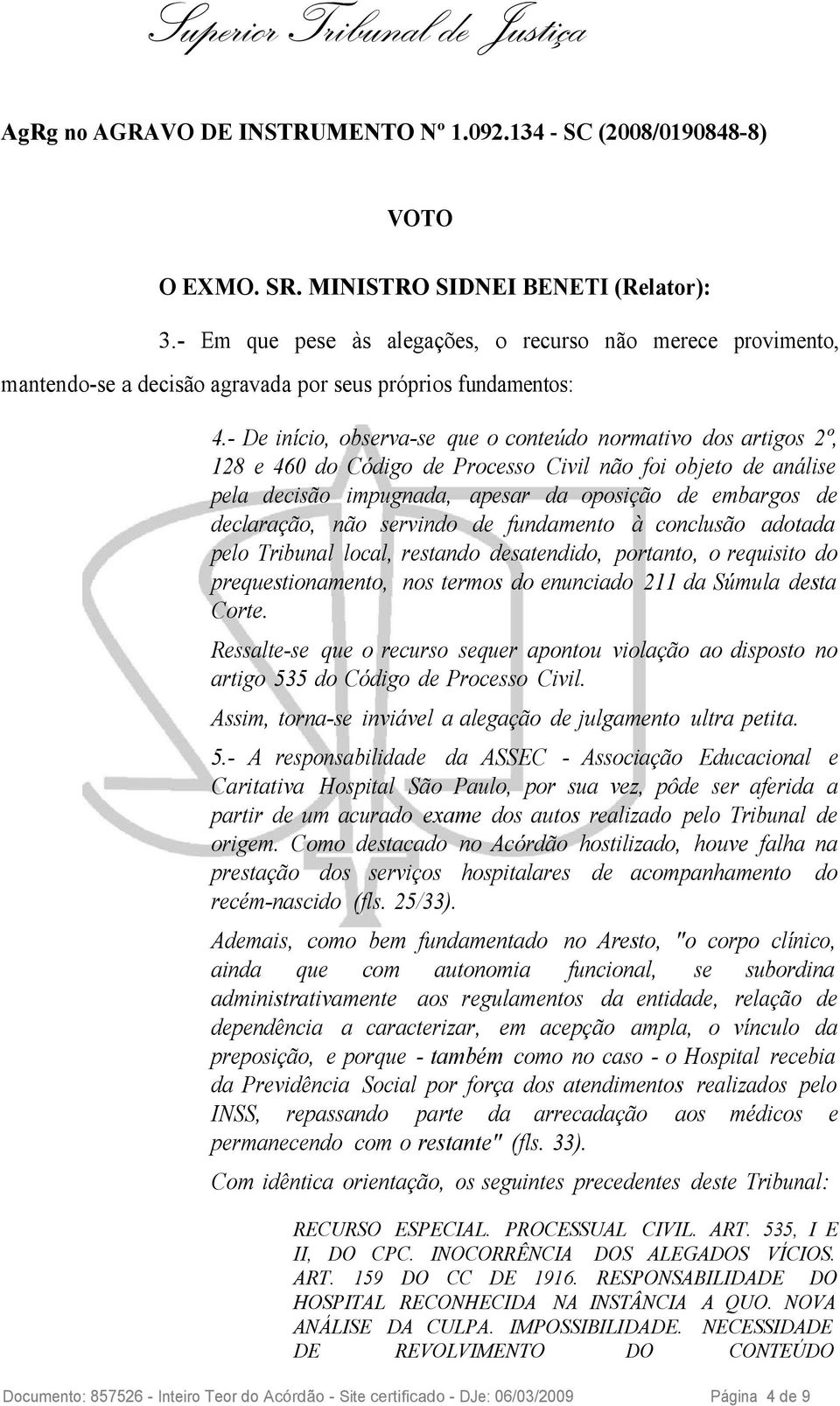 Superior Tribunal de Justiça

AgRg no AGRAVO DE INSTRUMENTO Nº 1.092.134 - SC (2008/0190848-8)

VOTO

O EXMO. SR. MINISTRO SIDNEI BENETI (Relator):

3.- Em que pese às alegações, o recurso não merece provimento, mantendo-se a decisão agravada por seus próprios fundamentos:

4.- De início, observa-se que o conteúdo normativo dos artigos 2º, 128 e 460 do Código de Processo Civil não foi objeto de análise pela decisão impugnada, apesar da oposição de embargos de declaração, não servindo de fundamento à conclusão adotada pelo Tribunal local, restando desatendido, portanto, o requisito do prequestionamento, nos termos do enunciado 211 da Súmula desta Corte.

Ressalte-se que o recurso sequer apontou violação ao disposto no artigo 535 do Código de Processo Civil.

Assim, torna-se inviável a alegação de julgamento ultra petita.

5.- A responsabilidade da ASSEC - Associação Educacional e Caritativa Hospital São Paulo, por sua vez, pôde ser aferida a partir de um acurado exame dos autos realizado pelo Tribunal de origem. Como destacado no Acórdão hostilizado, houve falha na prestação dos serviços hospitalares de acompanhamento do recém-nascido (fls. 25/33).

Ademais, como bem fundamentado no Aresto, "o corpo clínico, ainda que com autonomia funcional, se subordina administrativamente aos regulamentos da entidade, relação de dependência a caracterizar, em acepção ampla, o vínculo da preposição, e porque - também como no caso - o Hospital recebia da Previdência Social por força dos atendimentos realizados pelo INSS, repassando parte da arrecadação aos médicos e permanecendo com o restante" (fls. 33).

Com idêntica orientação, os seguintes precedentes deste Tribunal:

RECURSO ESPECIAL. PROCESSUAL CIVIL. ART. 535, I E II, DO CPC. INOCORRÊNCIA DOS ALEGADOS VÍCIOS. ART. 159 DO CC DE 1916. RESPONSABILIDADE DO HOSPITAL RECONHECIDA NA INSTÂNCIA A QUO. NOVA ANÁLISE DA CULPA. IMPOSSIBILIDADE. NECESSIDADE DE REVOLVIMENTO DO CONTEÚDO

Documento: 857526 - Inteiro Teor do Acórdão - Site certificado - DJe: 06/03/2009 Página 4 de 9